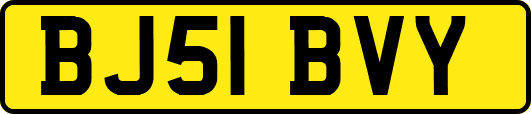 BJ51 BVY